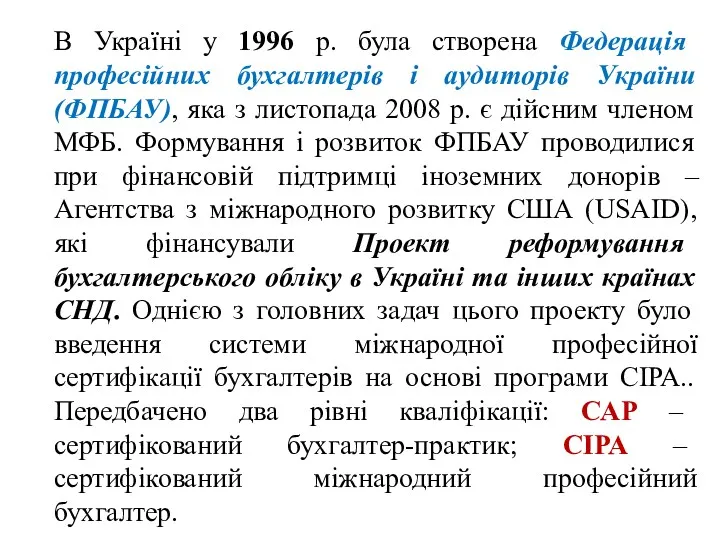 В Україні у 1996 р. була створена Федерація професійних бухгалтерів і аудиторів України (ФПБАУ), яка з листопада 2008 р. є дійсним членом МФБ. Формування і розвиток ФПБАУ проводилися при фінансовій підтримці іноземних донорів – Агентства з міжнародного розвитку США (USAID), які фінансували Проект реформування бухгалтерського обліку в Україні та інших країнах СНД. Однією з головних задач цього проекту було введення системи міжнародної професійної сертифікації бухгалтерів на основі програми CIPA.. Передбачено два рівні кваліфікації: CAP – сертифікований бухгалтер-практик; CIPA – сертифікований міжнародний професійний бухгалтер.